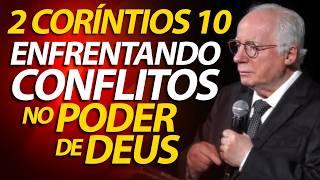 2 CORÍNTIOS 10
ENFRENTANDO
CONFLITOS
NO PODER
DE DEUS